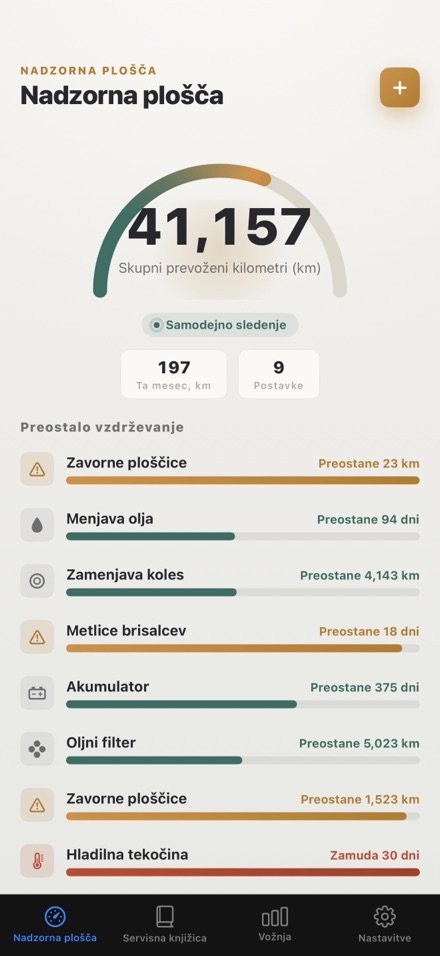 NADZORNA PLOŠČA
Nadzorna plošča
+

41,157
Skupni prevoženi kilometri (km)

Samodejno sledenje

197
Ta mesec, km

9
Postavke

Preostalo vzdrževanje

Zavorne ploščice
Preostane 23 km

Menjava olja
Preostane 94 dni

Zamenjava koles
Preostane 4,143 km

Metlice brisalcev
Preostane 18 dni

Akumulator
Preostane 375 dni

Oljni filter
Preostane 5,023 km

Zavorne ploščice
Preostane 1,523 km

Hladilna tekočina
Zamuda 30 dni

Nadzorna plošča
Servisna knjižica
Vožnja
Nastavitve